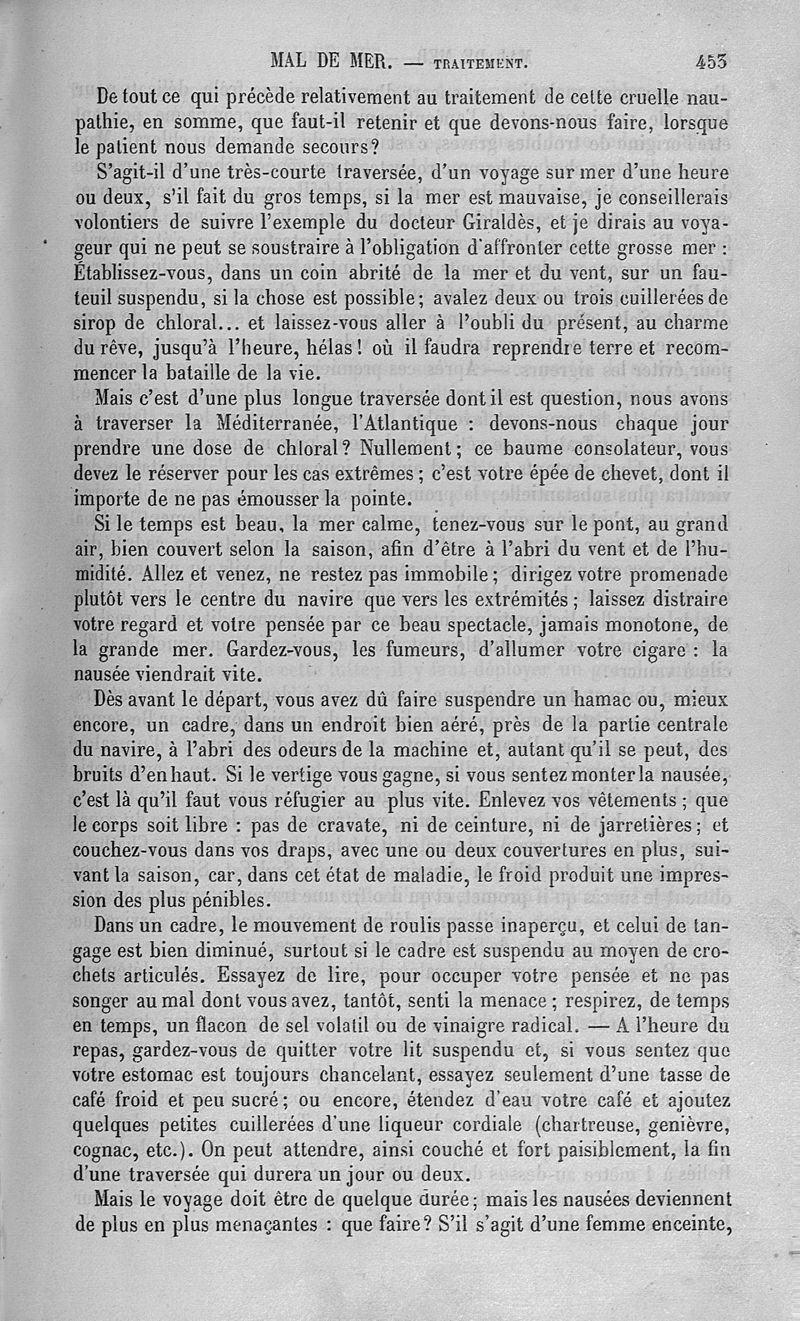 MAL DE MER. — TRAITEMENT. 453

De tout ce qui précède relativement au traitement de cette cruelle naupathie, en somme, que faut-il retenir et que devons-nous faire, lorsque le patient nous demande secours?

S'agit-il d'une très-courte traversée, d'un voyage sur mer d'une heure ou deux, s'il fait du gros temps, si la mer est mauvaise, je conseillerais volontiers de suivre l'exemple du docteur Giraldès, et je dirais au voyageur qui ne peut se soustraire à l'obligation d'affronter cette grosse mer : Établissez-vous, dans un coin abrité de la mer et du vent, sur un fauteuil suspendu, si la chose est possible; avalez deux ou trois cuillerées de sirop de chloral... et laissez-vous aller à l'oubli du présent, au charme du rêve, jusqu'à l'heure, hélas! où il faudra reprendre terre et recommencer la bataille de la vie.

Mais c'est d'une plus longue traversée dont il est question, nous avons à traverser la Méditerranée, l'Atlantique : devons-nous chaque jour prendre une dose de chloral? Nullement; ce baume consolateur, vous devez le réserver pour les cas extrêmes; c'est votre épée de chevet, dont il importe de ne pas émousser la pointe.

Si le temps est beau, la mer calme, tenez-vous sur le pont, au grand air, bien couvert selon la saison, afin d'être à l'abri du vent et de l'humidité. Allez et venez, ne restez pas immobile; dirigez votre promenade plutôt vers le centre du navire que vers les extrémités; laissez distraire votre regard et votre pensée par ce beau spectacle, jamais monotone, de la grande mer. Gardez-vous, les fumeurs, d'allumer votre cigare : la nausée viendrait vite.

Dès avant le départ, vous avez dû faire suspendre un hamac ou, mieux encore, un cadre, dans un endroit bien aéré, près de la partie centrale du navire, à l'abri des odeurs de la machine et, autant qu'il se peut, des bruits d'en haut. Si le vertige vous gagne, si vous sentez monter la nausée, c'est là qu'il faut vous réfugier au plus vite. Enlevez vos vêtements; que le corps soit libre : pas de cravate, ni de ceinture, ni de jarretières; et couchez-vous dans vos draps, avec une ou deux couvertures en plus, suivant la saison, car, dans cet état de maladie, le froid produit une impression des plus pénibles.

Dans un cadre, le mouvement de roulis passe inaperçu, et celui de tangage est bien diminué, surtout si le cadre est suspendu au moyen de crochets articulés. Essayez de lire, pour occuper votre pensée et ne pas songer au mal dont vous avez, tantôt, senti la menace; respirez, de temps en temps, un flacon de sel volatil ou de vinaigre radical. — A l'heure du repas, gardez-vous de quitter votre lit suspendu et, si vous sentez que votre estomac est toujours chancelant, essayez seulement d'une tasse de café froid et peu sucré; ou encore, étendez d'eau votre café et ajoutez quelques petites cuillerées d'une liqueur cordiale (chartreuse, genièvre, cognac, etc.). On peut attendre, ainsi couché et fort paisiblement, la fin d'une traversée qui durera un jour ou deux.

Mais le voyage doit être de quelque durée; mais les nausées deviennent de plus en plus menaçantes : que faire? S'il s'agit d'une femme enceinte,